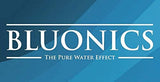 BLUONICS

THE PURE WATER EFFECT